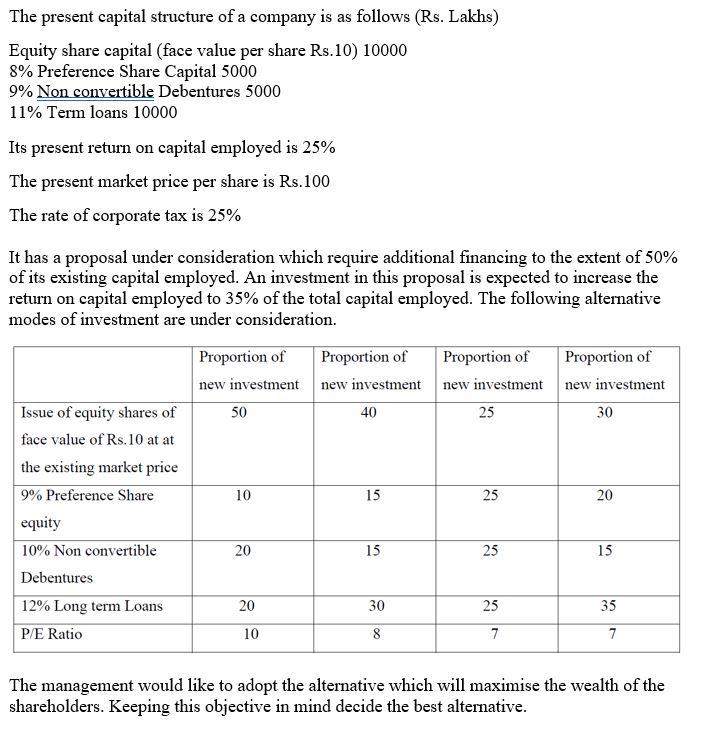 The present capital structure of a company is as follows (Rs. Lakhs)

Equity share capital (face value per share Rs.10) 10000
8% Preference Share Capital 5000
9% Non convertible Debentures 5000
11% Term loans 10000

Its present return on capital employed is 25%

The present market price per share is Rs.100

The rate of corporate tax is 25%

It has a proposal under consideration which require additional financing to the extent of 50% of its existing capital employed. An investment in this proposal is expected to increase the return on capital employed to 35% of the total capital employed. The following alternative modes of investment are under consideration.

| | Proportion of new investment | Proportion of new investment | Proportion of new investment | Proportion of new investment |
|---|---|---|---|---|
| Issue of equity shares of face value of Rs.10 at at the existing market price | 50 | 40 | 25 | 30 |
| 9% Preference Share equity | 10 | 15 | 25 | 20 |
| 10% Non convertible Debentures | 20 | 15 | 25 | 15 |
| 12% Long term Loans | 20 | 30 | 25 | 35 |
| P/E Ratio | 10 | 8 | 7 | 7 |

The management would like to adopt the alternative which will maximise the wealth of the shareholders. Keeping this objective in mind decide the best alternative.